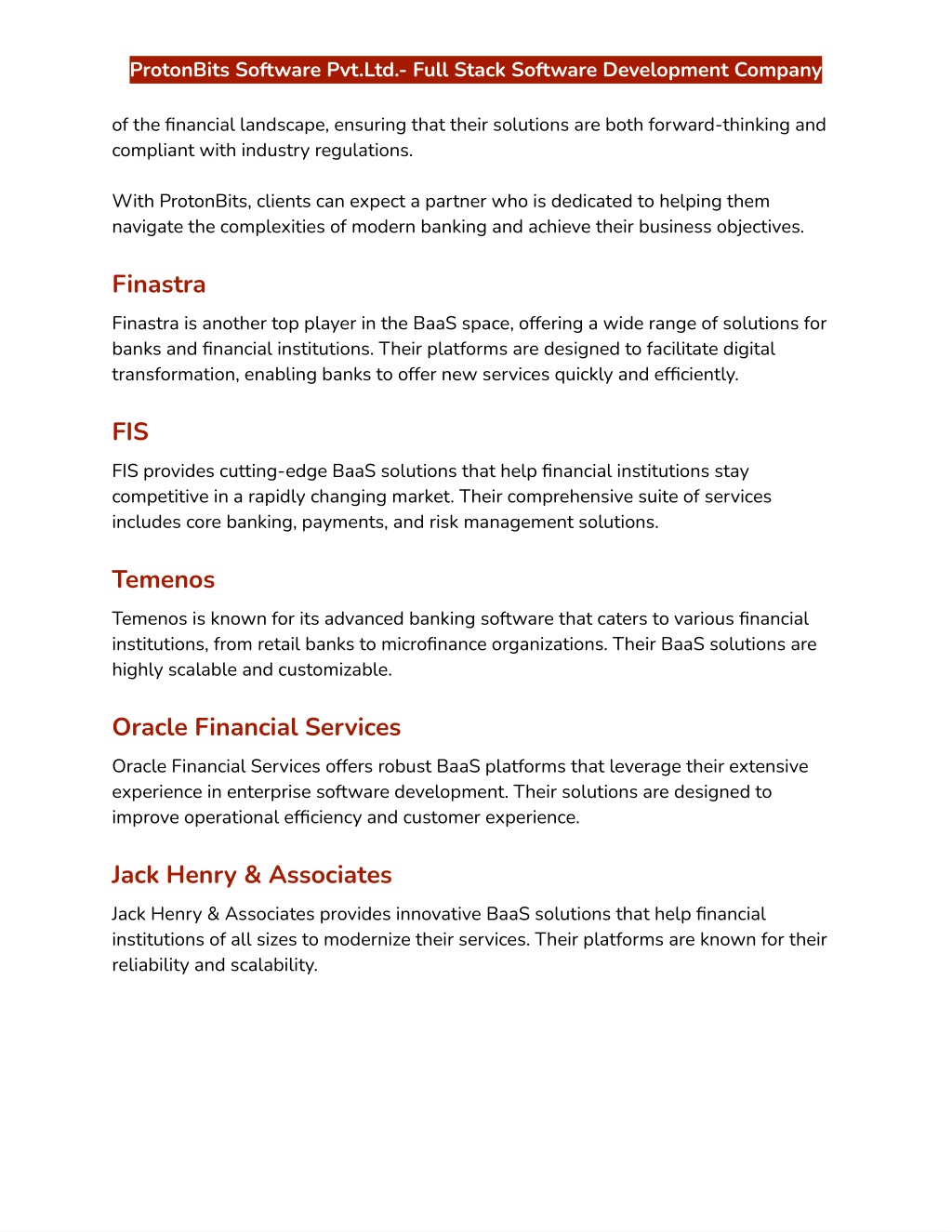 ProtonBits Software Pvt.Ltd.- Full Stack Software Development Company

of the financial landscape, ensuring that their solutions are both forward-thinking and compliant with industry regulations.

With ProtonBits, clients can expect a partner who is dedicated to helping them navigate the complexities of modern banking and achieve their business objectives.

Finastra

Finastra is another top player in the BaaS space, offering a wide range of solutions for banks and financial institutions. Their platforms are designed to facilitate digital transformation, enabling banks to offer new services quickly and efficiently.

FIS

FIS provides cutting-edge BaaS solutions that help financial institutions stay competitive in a rapidly changing market. Their comprehensive suite of services includes core banking, payments, and risk management solutions.

Temenos

Temenos is known for its advanced banking software that caters to various financial institutions, from retail banks to microfinance organizations. Their BaaS solutions are highly scalable and customizable.

Oracle Financial Services

Oracle Financial Services offers robust BaaS platforms that leverage their extensive experience in enterprise software development. Their solutions are designed to improve operational efficiency and customer experience.

Jack Henry & Associates

Jack Henry & Associates provides innovative BaaS solutions that help financial institutions of all sizes to modernize their services. Their platforms are known for their reliability and scalability.